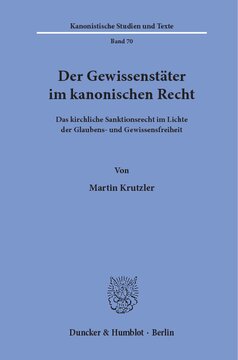 Kanonistische Studien und Texte

Band 70

Der Gewissenstäter im kanonischen Recht

Das kirchliche Sanktionsrecht im Lichte der Glaubens- und Gewissensfreiheit

Von

Martin Krutzler

Duncker & Humblot · Berlin